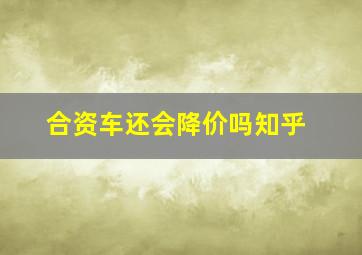 合资车还会降价吗知乎